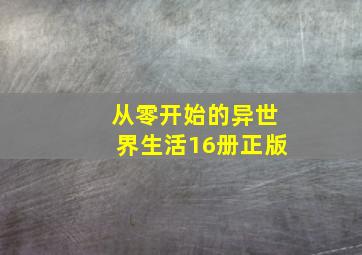 从零开始的异世界生活16册正版